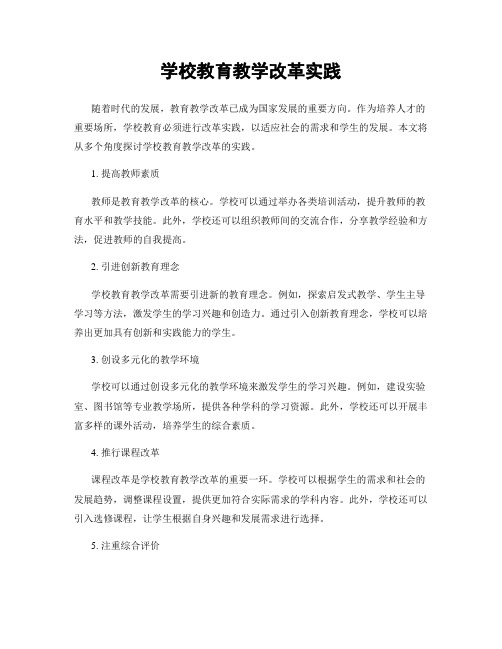 学校教育教学改革实践

随着时代的发展，教育教学改革已成为国家发展的重要方向。作为培养人才的重要场所，学校教育必须进行改革实践，以适应社会的需求和学生的发展。本文将从多个角度探讨学校教育教学改革的实践。

1. 提高教师素质

教师是教育教学改革的核心。学校可以通过举办各类培训活动，提升教师的教育水平和教学技能。此外，学校还可以组织教师间的交流合作，分享教学经验和方法，促进教师的自我提高。

2. 引进创新教育理念

学校教育教学改革需要引进新的教育理念。例如，探索启发式教学、学生主导学习等方法，激发学生的学习兴趣和创造力。通过引入创新教育理念，学校可以培养出更加具有创新和实践能力的学生。

3. 创设多元化的教学环境

学校可以通过创设多元化的教学环境来激发学生的学习兴趣。例如，建设实验室、图书馆等专业教学场所，提供各种学科的学习资源。此外，学校还可以开展丰富多样的课外活动，培养学生的综合素质。

4. 推行课程改革

课程改革是学校教育教学改革的重要一环。学校可以根据学生的需求和社会的发展趋势，调整课程设置，提供更加符合实际需求的学科内容。此外，学校还可以引入选修课程，让学生根据自身兴趣和发展需求进行选择。

5. 注重综合评价